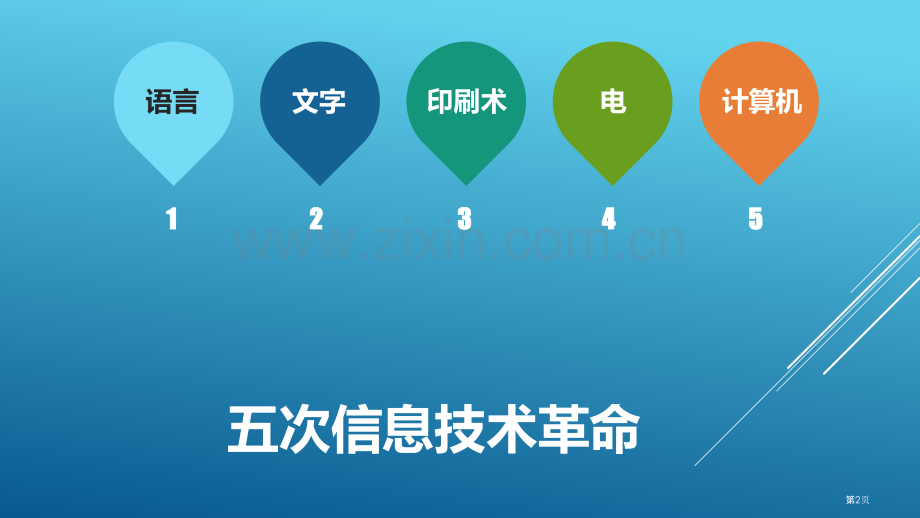 语言

文字

印刷术

电

计算机

1

2

3

4

5

www.zixin.com.cn

五次信息技术革命

第2页